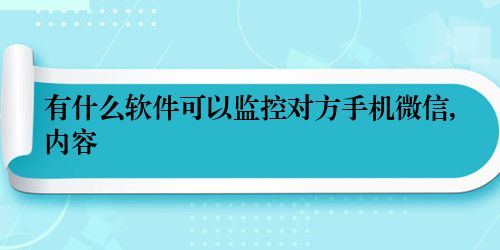 有什么软件可以监控对方手机微信,内容